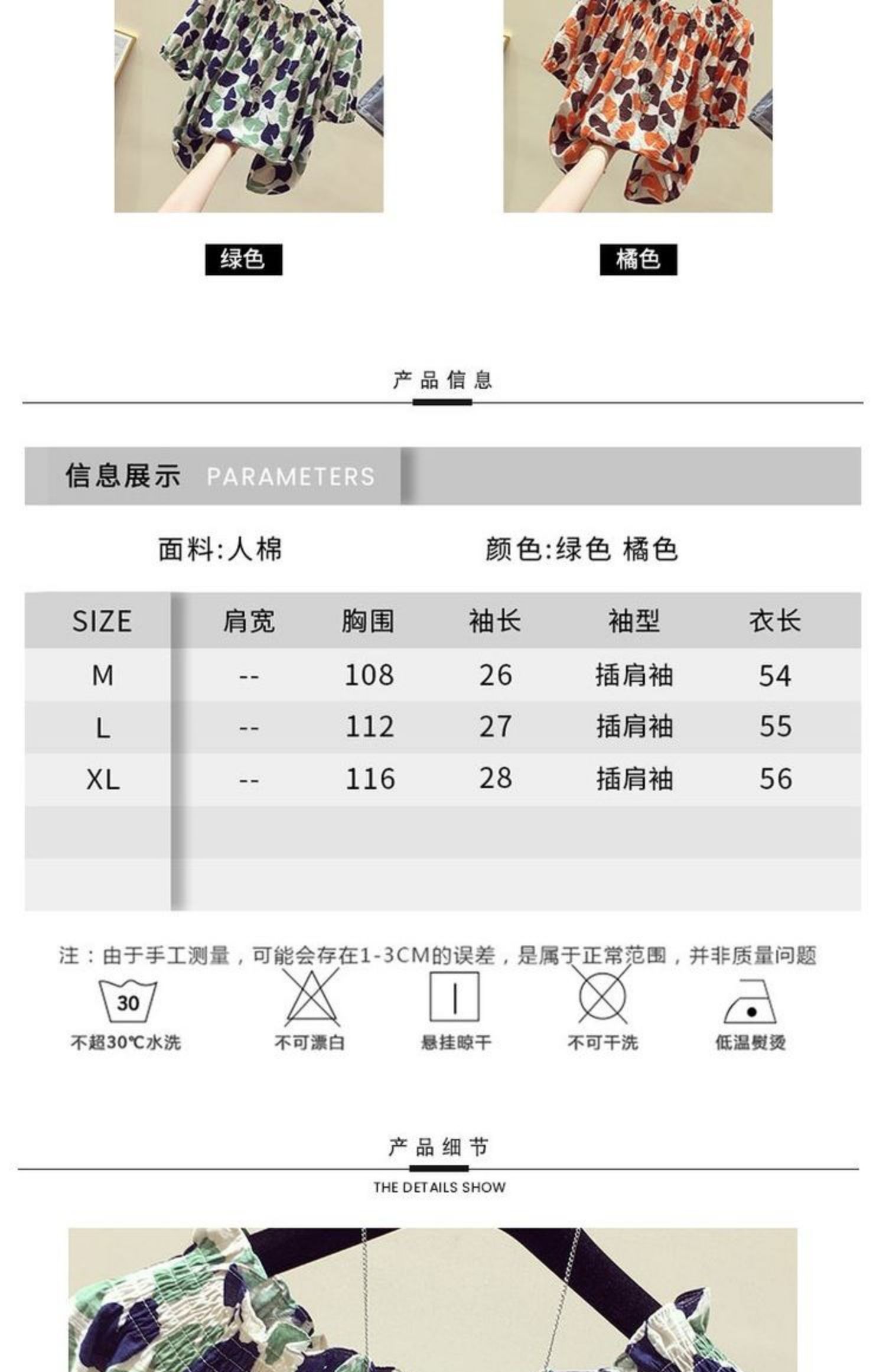 绿色

橘色

产品信息

信息展示 PARAMETERS

面料:人棉

颜色:绿色 橘色

| SIZE | 肩宽 | 胸围 | 袖长 | 袖型 | 衣长 |
|---|---|---|---|---|---|
| M | -- | 108 | 26 | 插肩袖 | 54 |
| L | -- | 112 | 27 | 插肩袖 | 55 |
| XL | -- | 116 | 28 | 插肩袖 | 56 |
| | | | | | |
| | | | | | |

注：由于手工测量，可能会存在1-3CM的误差，是属于正常范围，并非质量问题

30
不超30℃水洗

不可漂白

悬挂晾干

不可干洗

低温熨烫

产品细节

THE DETAILS SHOW